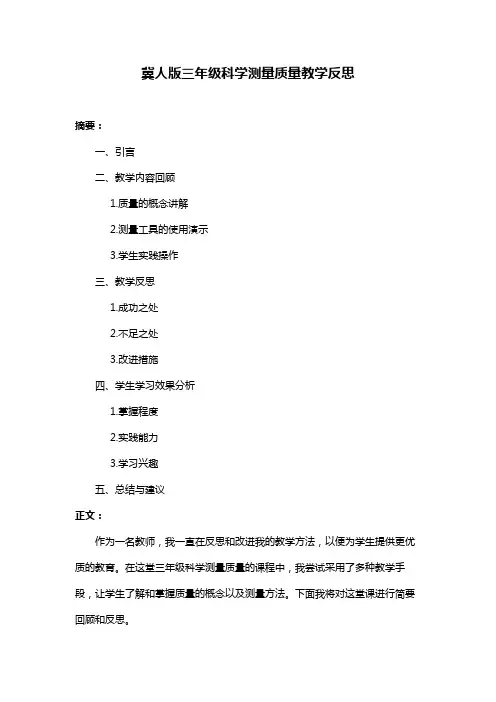 冀人版三年级科学测量质量教学反思

摘要：

一、引言

二、教学内容回顾

1.质量的概念讲解

2.测量工具的使用演示

3.学生实践操作

三、教学反思

1.成功之处

2.不足之处

3.改进措施

四、学生学习效果分析

1.掌握程度

2.实践能力

3.学习兴趣

五、总结与建议

正文：

作为一名教师，我一直在反思和改进我的教学方法，以便为学生提供更优质的教育。在这堂三年级科学测量质量的课程中，我尝试采用了多种教学手段，让学生了解和掌握质量的概念以及测量方法。下面我将对这堂课进行简要回顾和反思。